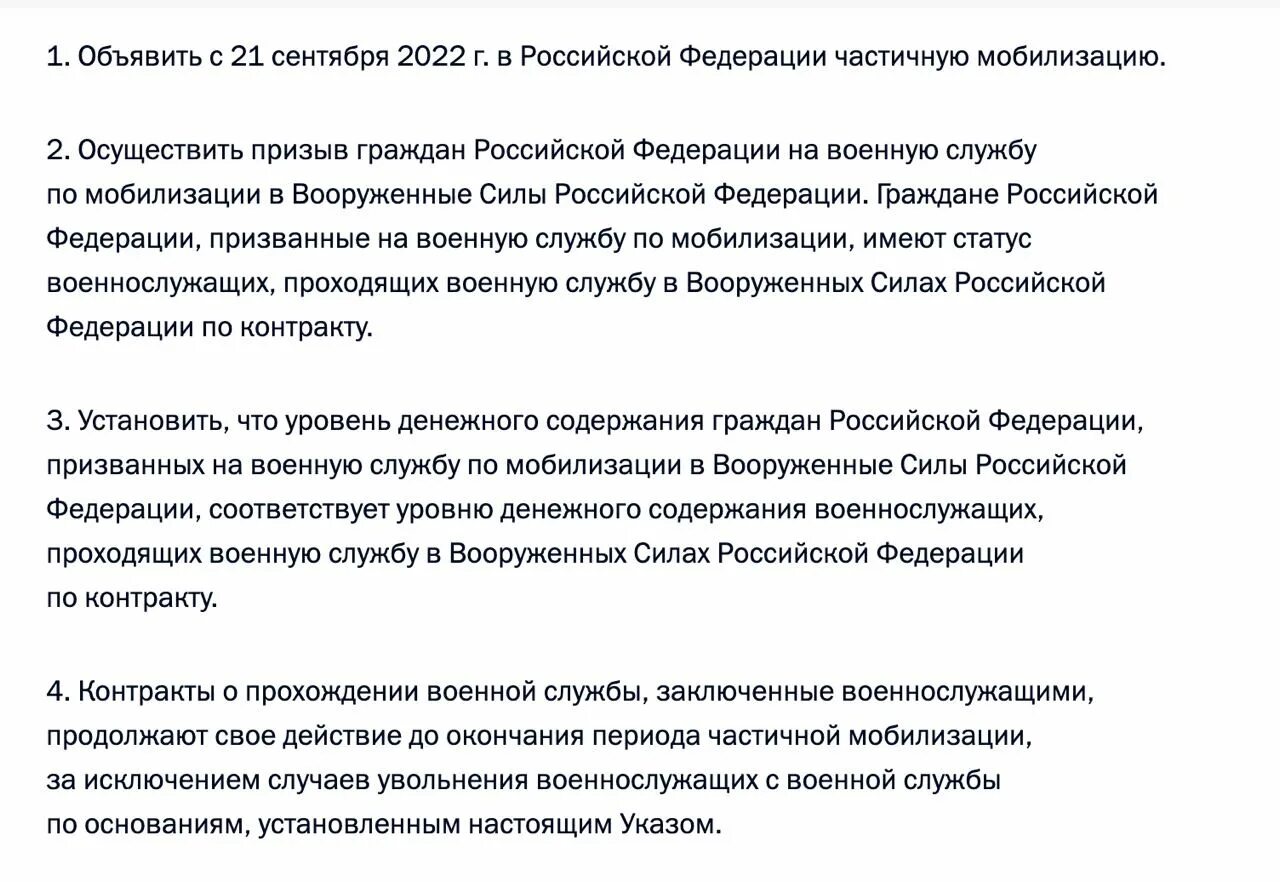 1. Объявить с 21 сентября 2022 г. в Российской Федерации частичную мобилизацию.

2. Осуществить призыв граждан Российской Федерации на военную службу по мобилизации в Вооруженные Силы Российской Федерации. Граждане Российской Федерации, призванные на военную службу по мобилизации, имеют статус военнослужащих, проходящих военную службу в Вооруженных Силах Российской Федерации по контракту.

3. Установить, что уровень денежного содержания граждан Российской Федерации, призванных на военную службу по мобилизации в Вооруженные Силы Российской Федерации, соответствует уровню денежного содержания военнослужащих, проходящих военную службу в Вооруженных Силах Российской Федерации по контракту.

4. Контракты о прохождении военной службы, заключенные военнослужащими, продолжают свое действие до окончания периода частичной мобилизации, за исключением случаев увольнения военнослужащих с военной службы по основаниям, установленным настоящим Указом.